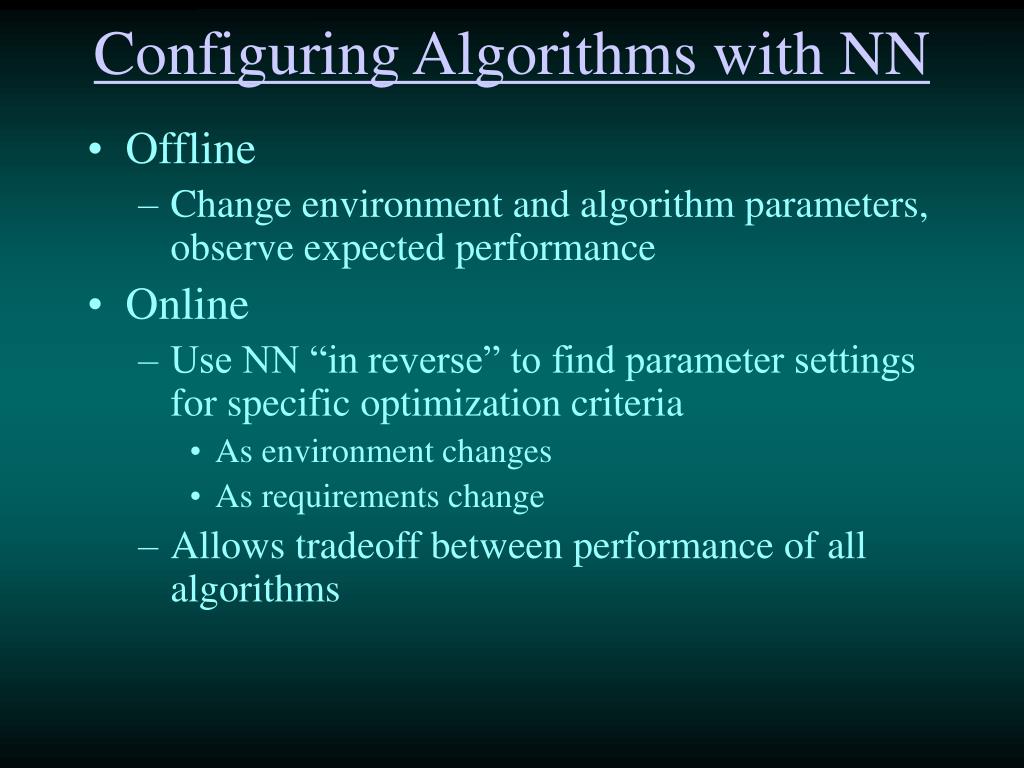 Configuring Algorithms with NN

• Offline
– Change environment and algorithm parameters, observe expected performance
• Online
– Use NN “in reverse” to find parameter settings for specific optimization criteria
• As environment changes
• As requirements change
– Allows tradeoff between performance of all algorithms